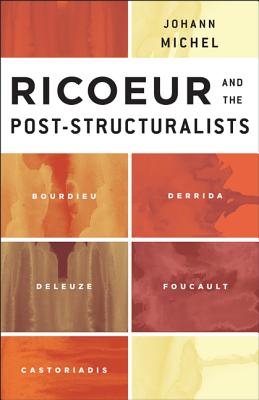 JOHANN
MICHEL

RICOEUR AND THE
POST-STRUCTURALISTS

BOURDIEU

DERRIDA

DELEUZE

FOUCAULT

CASTORIADIS